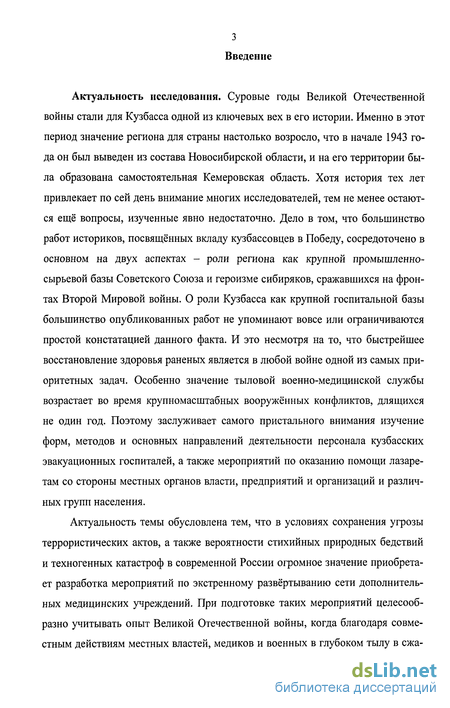 3

Введение

Актуальность исследования. Суровые годы Великой Отечественной войны стали для Кузбасса одной из ключевых вех в его истории. Именно в этот период значение региона для страны настолько возросло, что в начале 1943 года он был выведен из состава Новосибирской области, и на его территории была образована самостоятельная Кемеровская область. Хотя история тех лет привлекает по сей день внимание многих исследователей, тем не менее остаются ещё вопросы, изученные явно недостаточно. Дело в том, что большинство работ историков, посвящённых вкладу кузбассовцев в Победу, сосредоточено в основном на двух аспектах – роли региона как крупной промышленно-сырьевой базы Советского Союза и героизме сибиряков, сражавшихся на фронтах Второй Мировой войны. О роли Кузбасса как крупной госпитальной базы большинство опубликованных работ не упоминают вовсе или ограничиваются простой констатацией данного факта. И это несмотря на то, что быстрейшее восстановление здоровья раненых является в любой войне одной из самых приоритетных задач. Особенно значение тыловой военно-медицинской службы возрастает во время крупномасштабных вооружённых конфликтов, длящихся не один год. Поэтому заслуживает самого пристального внимания изучение форм, методов и основных направлений деятельности персонала кузбасских эвакуационных госпиталей, а также мероприятий по оказанию помощи лазаретам со стороны местных органов власти, предприятий и организаций и различных групп населения.

Актуальность темы обусловлена тем, что в условиях сохранения угрозы террористических актов, а также вероятности стихийных природных бедствий и техногенных катастроф в современной России огромное значение приобретает разработка мероприятий по экстренному развёртыванию сети дополнительных медицинских учреждений. При подготовке таких мероприятий целесообразно учитывать опыт Великой Отечественной войны, когда благодаря совместным действиям местных властей, медиков и военных в глубоком тылу в сжа-

dsLib.net
библиотека диссертаций